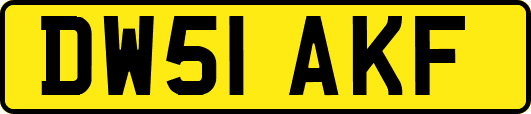 DW51 AKF